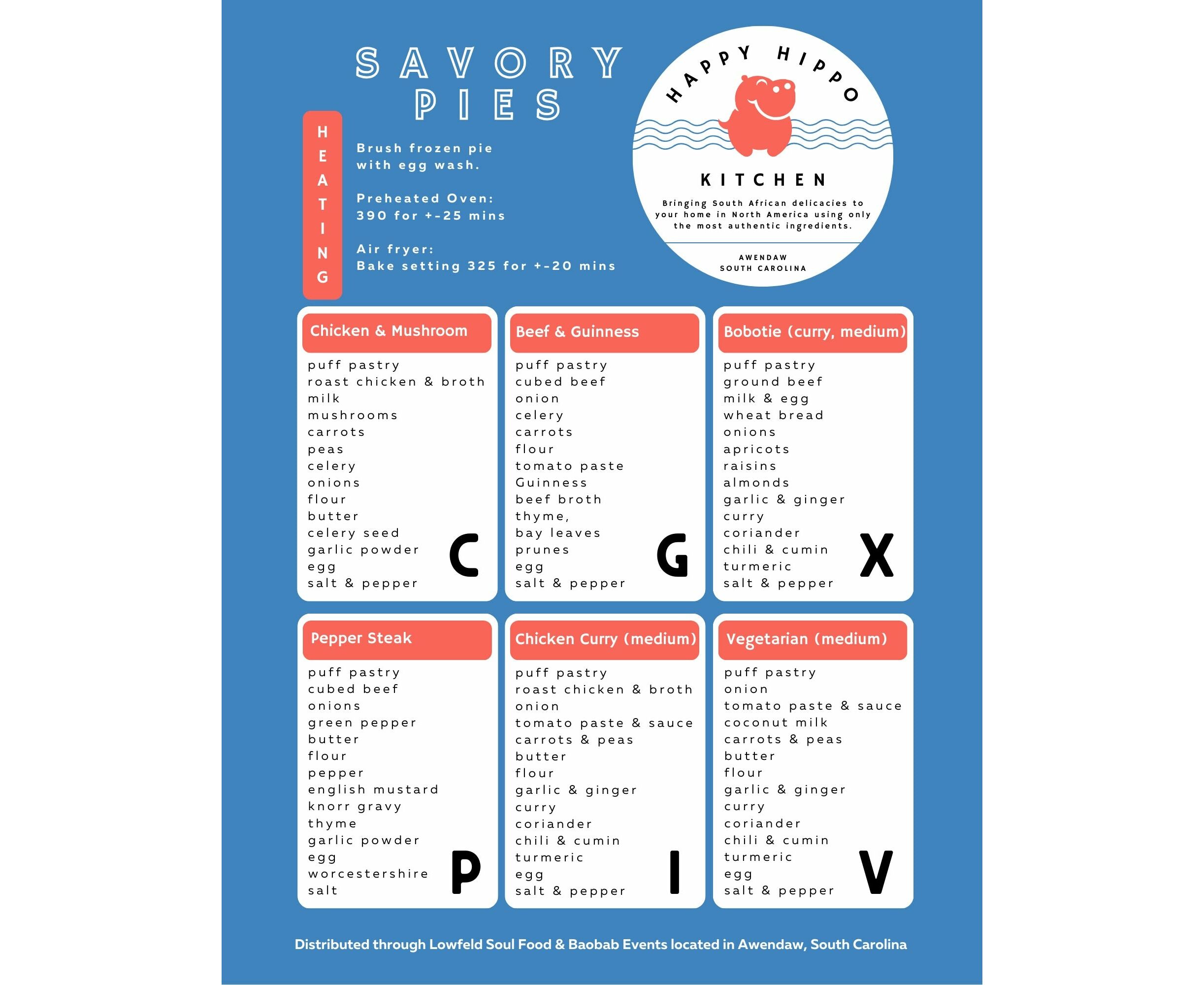 SAVORY PIES

HEATING

Brush frozen pie with egg wash.

Preheated Oven:
390 for +-25 mins

Air fryer:
Bake setting 325 for +-20 mins

HAPPY HIPPO

KITCHEN

Bringing South African delicacies to your home in North America using only the most authentic ingredients.

AWENDAW
SOUTH CAROLINA

Chicken & Mushroom

puff pastry
roast chicken & broth
milk
mushrooms
carrots
peas
celery
onions
flour
butter
celery seed
garlic powder
egg
salt & pepper

C

Beef & Guinness

puff pastry
cubed beef
onion
celery
carrots
flour
tomato paste
Guinness
beef broth
thyme,
bay leaves
prunes
egg
salt & pepper

G

Bobotie (curry, medium)

puff pastry
ground beef
milk & egg
wheat bread
onions
apricots
raisins
almonds
garlic & ginger
curry
coriander
chili & cumin
turmeric
salt & pepper

X

Pepper Steak

puff pastry
cubed beef
onions
green pepper
butter
flour
pepper
english mustard
knorr gravy
thyme
garlic powder
egg
worcestershire
salt

P

Chicken Curry (medium)

puff pastry
roast chicken & broth
onion
tomato paste & sauce
carrots & peas
butter
flour
garlic & ginger
curry
coriander
chili & cumin
turmeric
egg
salt & pepper

I

Vegetarian (medium)

puff pastry
onion
tomato paste & sauce
coconut milk
carrots & peas
butter
flour
garlic & ginger
curry
coriander
chili & cumin
turmeric
egg
salt & pepper

V

Distributed through Lowfeld Soul Food & Baobab Events located in Awendaw, South Carolina